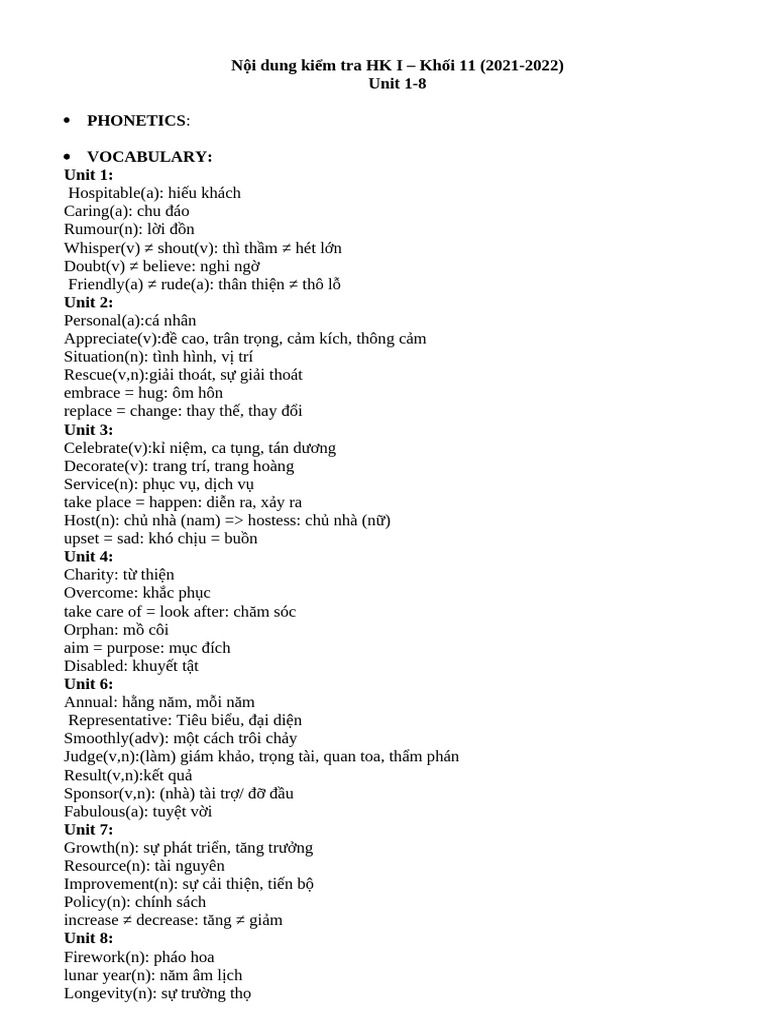 Nội dung kiểm tra HK I – Khối 11 (2021-2022)
Unit 1-8

• PHONETICS:

• VOCABULARY:
Unit 1:
Hospitable(a): hiếu khách
Caring(a): chu đáo
Rumour(n): lời đồn
Whisper(v) ≠ shout(v): thì thầm ≠ hét lớn
Doubt(v) ≠ believe: nghi ngờ
Friendly(a) ≠ rude(a): thân thiện ≠ thô lỗ
Unit 2:
Personal(a):cá nhân
Appreciate(v):đề cao, trân trọng, cảm kích, thông cảm
Situation(n): tình hình, vị trí
Rescue(v,n):giải thoát, sự giải thoát
embrace = hug: ôm hôn
replace = change: thay thế, thay đổi
Unit 3:
Celebrate(v):kỉ niệm, ca tụng, tán dương
Decorate(v): trang trí, trang hoàng
Service(n): phục vụ, dịch vụ
take place = happen: diễn ra, xảy ra
Host(n): chủ nhà (nam) => hostess: chủ nhà (nữ)
upset = sad: khó chịu = buồn
Unit 4:
Charity: từ thiện
Overcome: khắc phục
take care of = look after: chăm sóc
Orphan: mồ côi
aim = purpose: mục đích
Disabled: khuyết tật
Unit 6:
Annual: hằng năm, mỗi năm
Representative: Tiêu biểu, đại diện
Smoothly(adv): một cách trôi chảy
Judge(v,n):(làm) giám khảo, trọng tài, quan toa, thẩm phán
Result(v,n):kết quả
Sponsor(v,n): (nhà) tài trợ/ đỡ đầu
Fabulous(a): tuyệt vời
Unit 7:
Growth(n): sự phát triển, tăng trưởng
Resource(n): tài nguyên
Improvement(n): sự cải thiện, tiến bộ
Policy(n): chính sách
increase ≠ decrease: tăng ≠ giảm
Unit 8:
Firework(n): pháo hoa
lunar year(n): năm âm lịch
Longevity(n): sự trường thọ